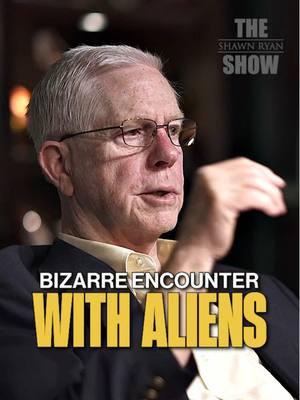 THE
SHAWN RYAN
SHOW

BIZARRE ENCOUNTER
WITH ALIENS